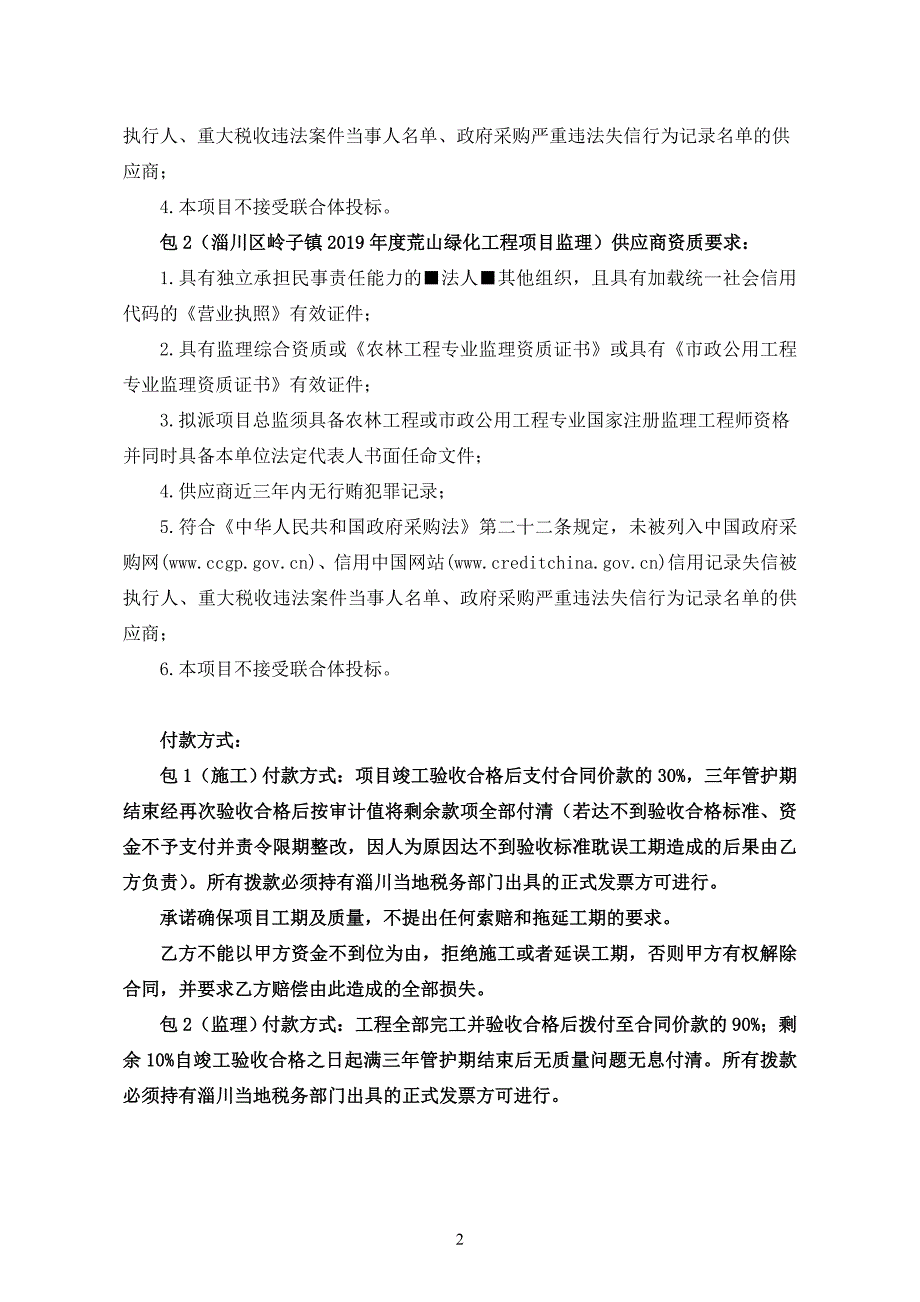 执行人、重大税收违法案件当事人名单、政府采购严重违法失信行为记录名单的供应商；

4.本项目不接受联合体投标。

包 2（淄川区岭子镇 2019 年度荒山绿化工程项目监理）供应商资质要求：

1.具有独立承担民事责任能力的■法人■其他组织，且具有加载统一社会信用代码的《营业执照》有效证件；

2.具有监理综合资质或《农林工程专业监理资质证书》或具有《市政公用工程专业监理资质证书》有效证件；

3.拟派项目总监须具备农林工程或市政公用工程专业国家注册监理工程师资格并同时具备本单位法定代表人书面任命文件；

4.供应商近三年内无行贿犯罪记录；

5.符合《中华人民共和国政府采购法》第二十二条规定，未被列入中国政府采购网(www.ccgp.gov.cn)、信用中国网站(www.creditchina.gov.cn)信用记录失信被执行人、重大税收违法案件当事人名单、政府采购严重违法失信行为记录名单的供应商；

6.本项目不接受联合体投标。

付款方式：

包 1（施工）付款方式：项目竣工验收合格后支付合同价款的 30%，三年管护期结束经再次验收合格后按审计值将剩余款项全部付清（若达不到验收合格标准、资金不予支付并责令限期整改，因人为原因达不到验收标准耽误工期造成的后果由乙方负责）。所有拨款必须持有淄川当地税务部门出具的正式发票方可进行。

承诺确保项目工期及质量，不提出任何索赔和拖延工期的要求。

乙方不能以甲方资金不到位为由，拒绝施工或者延误工期，否则甲方有权解除合同，并要求乙方赔偿由此造成的全部损失。

包 2（监理）付款方式：工程全部完工并验收合格后拨付至合同价款的 90%；剩余 10%自竣工验收合格之日起满三年管护期结束后无质量问题无息付清。所有拨款必须持有淄川当地税务部门出具的正式发票方可进行。

2